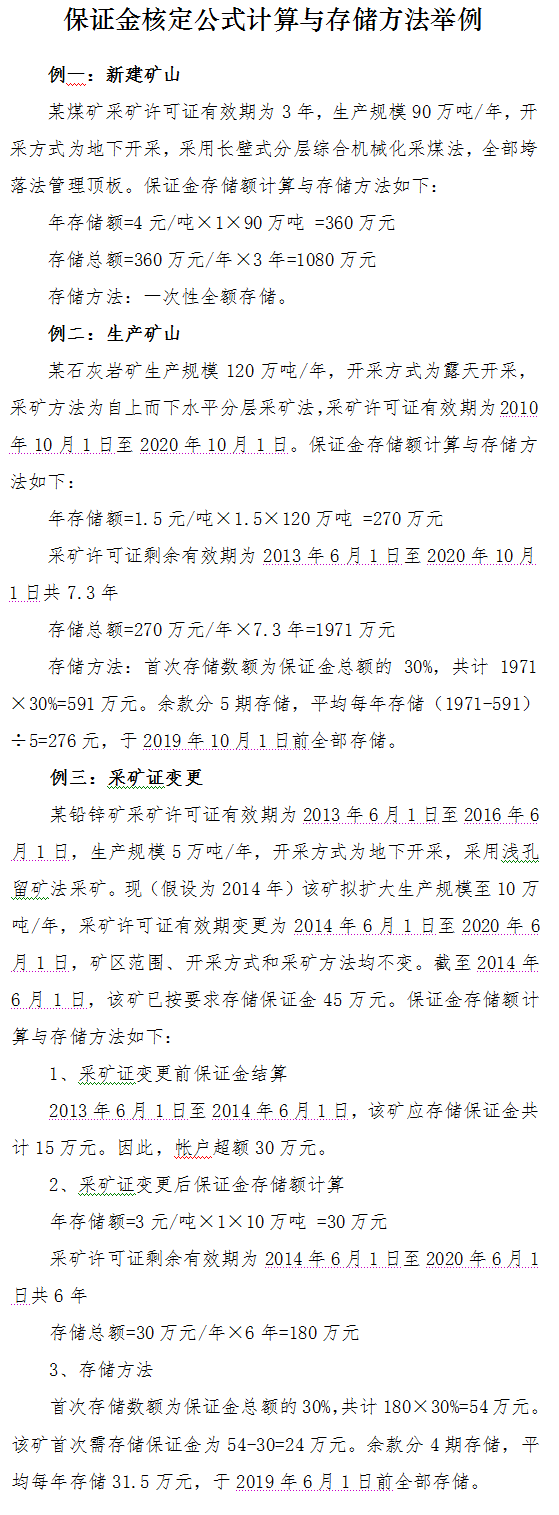 保证金核定公式计算与存储方法举例

例一：新建矿山

某煤矿采矿许可证有效期为 3 年，生产规模 90 万吨/年，开采方式为地下开采，采用长壁式分层综合机械化采煤法，全部垮落法管理顶板。保证金存储额计算与存储方法如下：

年存储额=4 元/吨×1×90 万吨 =360 万元

存储总额=360 万元/年×3 年=1080 万元

存储方法：一次性全额存储。

例二：生产矿山

某石灰岩矿生产规模 120 万吨/年，开采方式为露天开采，采矿方法为自上而下水平分层采矿法，采矿许可证有效期为 2010 年 10 月 1 日至 2020 年 10 月 1 日。保证金存储额计算与存储方法如下：

年存储额=1.5 元/吨×1.5×120 万吨 =270 万元

采矿许可证剩余有效期为 2013 年 6 月 1 日至 2020 年 10 月 1 日共 7.3 年

存储总额=270 万元/年×7.3 年=1971 万元

存储方法：首次存储数额为保证金总额的 30%，共计 1971×30%=591 万元。余款分 5 期存储，平均每年存储（1971-591）÷5=276 元，于 2019 年 10 月 1 日前全部存储。

例三：采矿证变更

某铅锌矿采矿许可证有效期为 2013 年 6 月 1 日至 2016 年 6 月 1 日，生产规模 5 万吨/年，开采方式为地下开采，采用浅孔留矿法采矿。现（假设为 2014 年）该矿拟扩大生产规模至 10 万吨/年，采矿许可证有效期变更为 2014 年 6 月 1 日至 2020 年 6 月 1 日，矿区范围、开采方式和采矿方法均不变。截至 2014 年 6 月 1 日，该矿已按要求存储保证金 45 万元。保证金存储额计算与存储方法如下：

1、采矿证变更前保证金结算

2013 年 6 月 1 日至 2014 年 6 月 1 日，该矿应存储保证金共计 15 万元。因此，帐户超额 30 万元。

2、采矿证变更后保证金存储额计算

年存储额=3 元/吨×1×10 万吨 =30 万元

采矿许可证剩余有效期为 2014 年 6 月 1 日至 2020 年 6 月 1 日共 6 年

存储总额=30 万元/年×6 年=180 万元

3、存储方法

首次存储数额为保证金总额的 30%,共计 180×30%=54 万元。该矿首次需存储保证金为 54-30=24 万元。余款分 4 期存储，平均每年存储 31.5 万元，于 2019 年 6 月 1 日前全部存储。